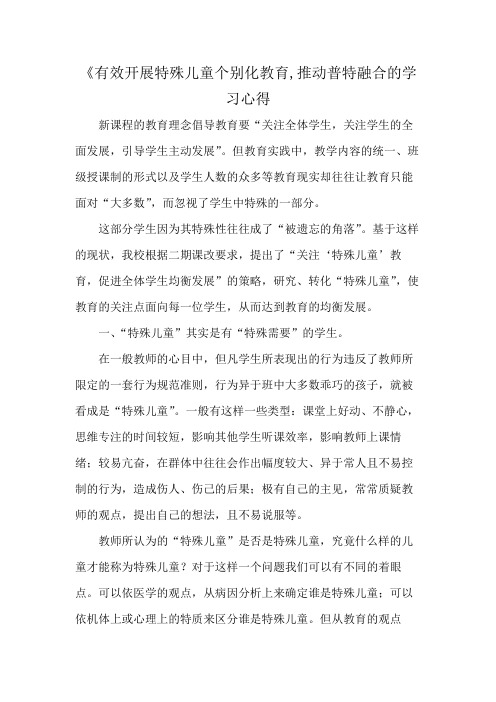 《有效开展特殊儿童个别化教育,推动普特融合的学习心得

新课程的教育理念倡导教育要“关注全体学生，关注学生的全面发展，引导学生主动发展”。但教育实践中，教学内容的统一、班级授课制的形式以及学生人数的众多等教育现实却往往让教育只能面对“大多数”，而忽视了学生中特殊的一部分。

这部分学生因为其特殊性往往成了“被遗忘的角落”。基于这样的现状，我校根据二期课改要求，提出了“关注‘特殊儿童’教育，促进全体学生均衡发展”的策略，研究、转化“特殊儿童”，使教育的关注点面向每一位学生，从而达到教育的均衡发展。

一、“特殊儿童”其实是有“特殊需要”的学生。

在一般教师的心目中，但凡学生所表现出的行为违反了教师所限定的一套行为规范准则，行为异于班中大多数乖巧的孩子，就被看成是“特殊儿童”。一般有这样一些类型：课堂上好动、不静心，思维专注的时间较短，影响其他学生听课效率，影响教师上课情绪；较易亢奋，在群体中往往会作出幅度较大、异于常人且不易控制的行为，造成伤人、伤己的后果；极有自己的主见，常常质疑教师的观点，提出自己的想法，且不易说服等。

教师所认为的“特殊儿童”是否是特殊儿童，究竟什么样的儿童才能称为特殊儿童？对于这样一个问题我们可以有不同的着眼点。可以依医学的观点，从病因分析上来确定谁是特殊儿童；可以依机体上或心理上的特质来区分谁是特殊儿童。但从教育的观点